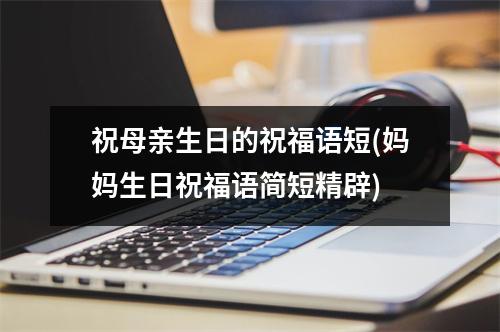 祝母亲生日的祝福语短(妈妈生日祝福语简短精辟)